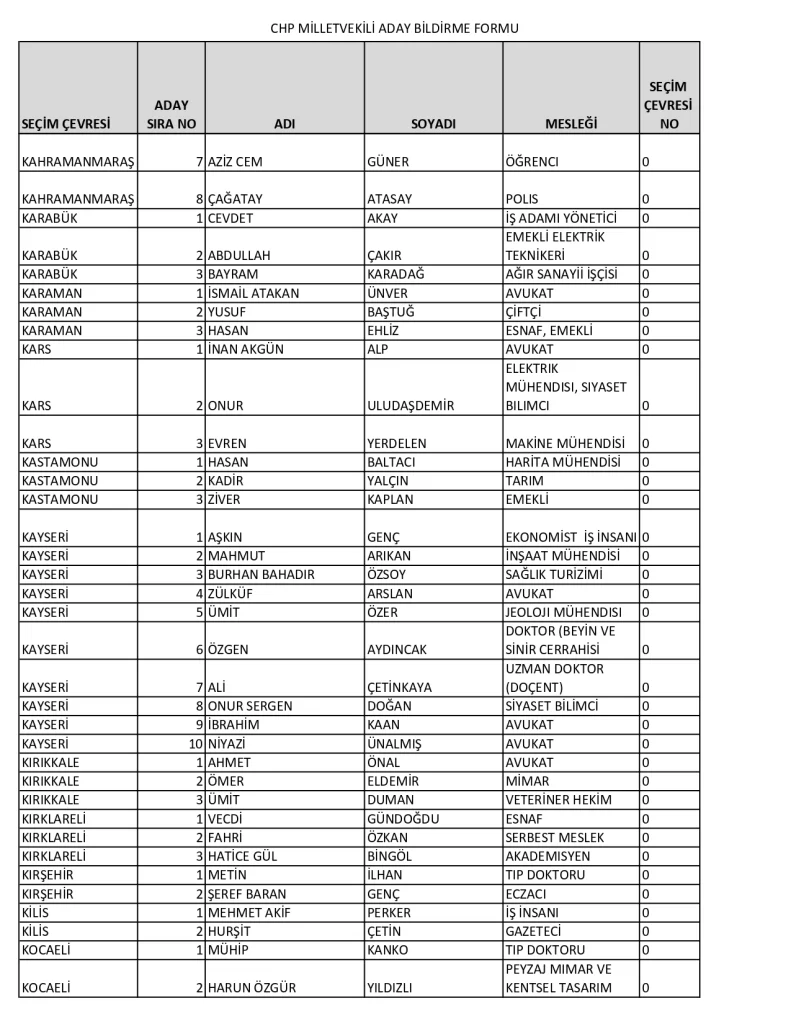 CHP MİLLETVEKİLİ ADAY BİLDİRME FORMU

| SEÇİM ÇEVRESİ | ADAY SIRA NO | ADI | SOYADI | MESLEĞİ | SEÇİM ÇEVRESİ NO |
|---|---|---|---|---|---|
| KAHRAMANMARAŞ | 7 | AZİZ CEM | GÜNER | ÖĞRENCI | 0 |
| KAHRAMANMARAŞ | 8 | ÇAĞATAY | ATASAY | POLIS | 0 |
| KARABÜK | 1 | CEVDET | AKAY | İŞ ADAMI YÖNETİCİ | 0 |
| KARABÜK | 2 | ABDULLAH | ÇAKIR | EMEKLİ ELEKTRİK TEKNİKERİ | 0 |
| KARABÜK | 3 | BAYRAM | KARADAĞ | AĞIR SANAYİİ İŞÇİSİ | 0 |
| KARAMAN | 1 | İSMAİL ATAKAN | ÜNVER | AVUKAT | 0 |
| KARAMAN | 2 | YUSUF | BAŞTUĞ | ÇİFTÇİ | 0 |
| KARAMAN | 3 | HASAN | EHLİZ | ESNAF, EMEKLİ | 0 |
| KARS | 1 | İNAN AKGÜN | ALP | AVUKAT | 0 |
| KARS | 2 | ONUR | ULUDAŞDEMİR | ELEKTRIK MÜHENDISI, SIYASET BILIMCI | 0 |
| KARS | 3 | EVREN | YERDELEN | MAKİNE MÜHENDİSİ | 0 |
| KASTAMONU | 1 | HASAN | BALTACI | HARİTA MÜHENDİSİ | 0 |
| KASTAMONU | 2 | KADİR | YALÇIN | TARIM | 0 |
| KASTAMONU | 3 | ZİVER | KAPLAN | EMEKLİ | 0 |
| KAYSERİ | 1 | AŞKIN | GENÇ | EKONOMİST İŞ İNSANI | 0 |
| KAYSERİ | 2 | MAHMUT | ARIKAN | İNŞAAT MÜHENDİSİ | 0 |
| KAYSERİ | 3 | BURHAN BAHADIR | ÖZSOY | SAĞLIK TURİZİMİ | 0 |
| KAYSERİ | 4 | ZÜLKÜF | ARSLAN | AVUKAT | 0 |
| KAYSERİ | 5 | ÜMİT | ÖZER | JEOLOJI MÜHENDISI | 0 |
| KAYSERİ | 6 | ÖZGEN | AYDINCAK | DOKTOR (BEYİN VE SİNİR CERRAHİSİ | 0 |
| KAYSERİ | 7 | ALİ | ÇETİNKAYA | UZMAN DOKTOR (DOÇENT) | 0 |
| KAYSERİ | 8 | ONUR SERGEN | DOĞAN | SİYASET BİLİMCİ | 0 |
| KAYSERİ | 9 | İBRAHİM | KAAN | AVUKAT | 0 |
| KAYSERİ | 10 | NİYAZİ | ÜNALMIŞ | AVUKAT | 0 |
| KIRIKKALE | 1 | AHMET | ÖNAL | AVUKAT | 0 |
| KIRIKKALE | 2 | ÖMER | ELDEMİR | MİMAR | 0 |
| KIRIKKALE | 3 | ÜMİT | DUMAN | VETERİNER HEKİM | 0 |
| KIRKLARELİ | 1 | VECDİ | GÜNDOĞDU | ESNAF | 0 |
| KIRKLARELİ | 2 | FAHRİ | ÖZKAN | SERBEST MESLEK | 0 |
| KIRKLARELİ | 3 | HATİCE GÜL | BİNGÖL | AKADEMISYEN | 0 |
| KIRŞEHİR | 1 | METİN | İLHAN | TIP DOKTORU | 0 |
| KIRŞEHİR | 2 | ŞEREF BARAN | GENÇ | ECZACI | 0 |
| KİLİS | 1 | MEHMET AKİF | PERKER | İŞ İNSANI | 0 |
| KİLİS | 2 | HURŞİT | ÇETİN | GAZETECİ | 0 |
| KOCAELİ | 1 | MÜHİP | KANKO | TIP DOKTORU | 0 |
| KOCAELİ | 2 | HARUN ÖZGÜR | YILDIZLI | PEYZAJ MIMAR VE KENTSEL TASARIM | 0 |